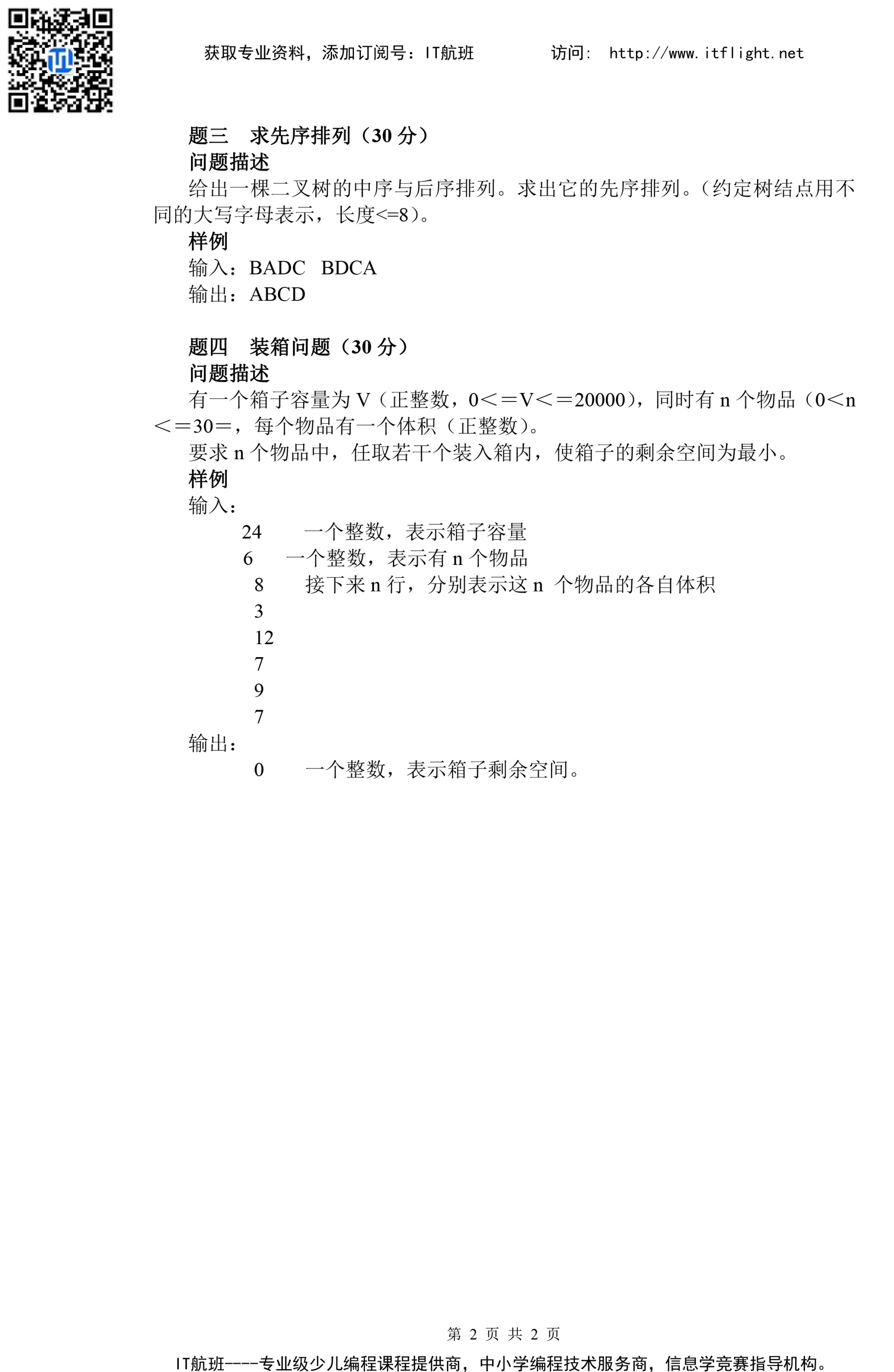 获取专业资料，添加订阅号：IT航班　　　访问： http://www.itflight.net

题三　求先序排列（30 分）
问题描述
给出一棵二叉树的中序与后序排列。求出它的先序排列。（约定树结点用不同的大写字母表示，长度<=8）。
样例
输入：BADC　BDCA
输出：ABCD

题四　装箱问题（30 分）
问题描述
有一个箱子容量为 V（正整数，0<＝V<＝20000），同时有 n 个物品（0<n<＝30=，每个物品有一个体积（正整数）。
要求 n 个物品中，任取若干个装入箱内，使箱子的剩余空间为最小。
样例
输入：
24　一个整数，表示箱子容量
6　一个整数，表示有 n 个物品
8　接下来 n 行，分别表示这 n 个物品的各自体积
3
12
7
9
7
输出：
0　一个整数，表示箱子剩余空间。

第 2 页 共 2 页
IT航班----专业级少儿编程课程提供商，中小学编程技术服务商，信息学竞赛指导机构。